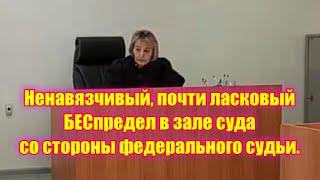 Ненавязчивый, почти ласковый
БЕСпредел в зале суда
со стороны федерального судьи.